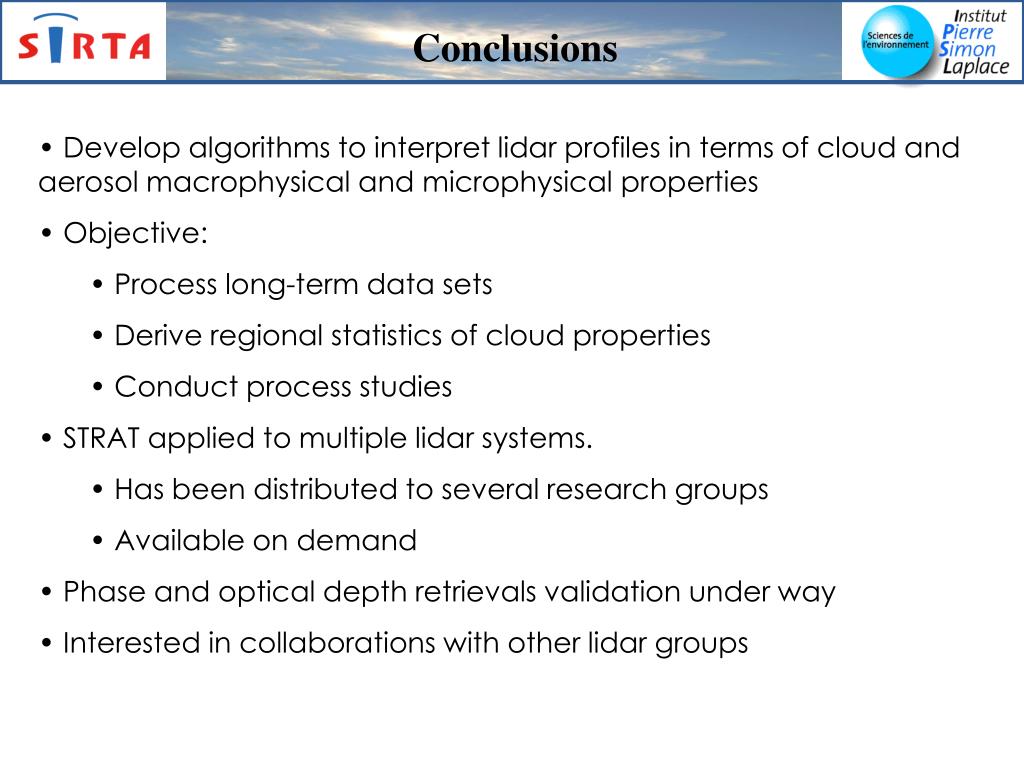 SIRTA

Conclusions

Sciences de l'environnement

Institut Pierre Simon Laplace

• Develop algorithms to interpret lidar profiles in terms of cloud and aerosol macrophysical and microphysical properties

• Objective:

• Process long-term data sets

• Derive regional statistics of cloud properties

• Conduct process studies

• STRAT applied to multiple lidar systems.

• Has been distributed to several research groups

• Available on demand

• Phase and optical depth retrievals validation under way

• Interested in collaborations with other lidar groups